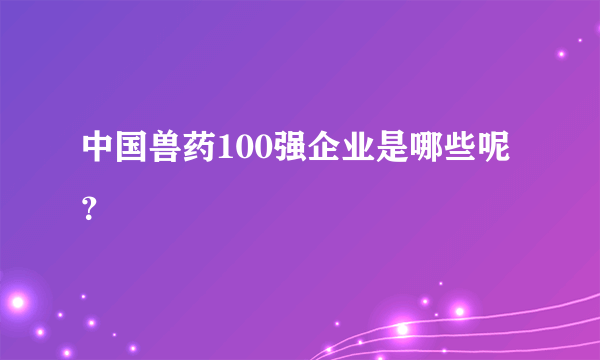 中国兽药100强企业是哪些呢？